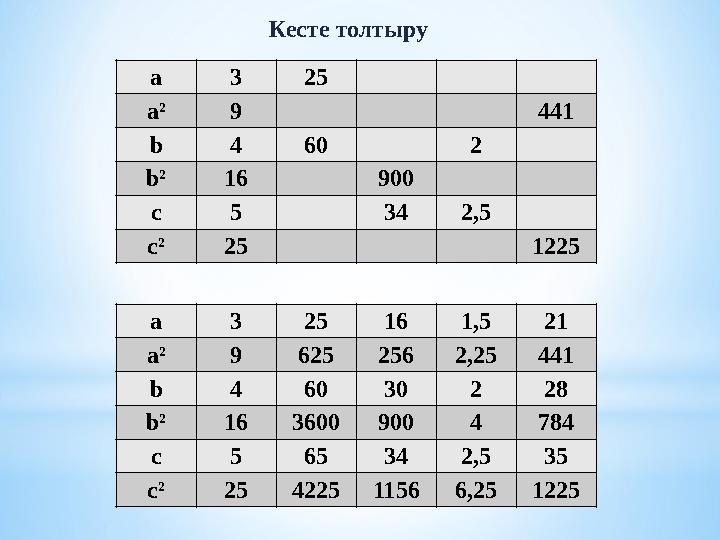 Кесте толтыру

| a | 3 | 25 | | | |
|---|---|---|---|---|---|
| $a^2$ | 9 | | | | 441 |
| b | 4 | 60 | | 2 | |
| $b^2$ | 16 | | 900 | | |
| c | 5 | | 34 | 2,5 | |
| $c^2$ | 25 | | | | 1225 |

| a | 3 | 25 | 16 | 1,5 | 21 |
|---|---|---|---|---|---|
| $a^2$ | 9 | 625 | 256 | 2,25 | 441 |
| b | 4 | 60 | 30 | 2 | 28 |
| $b^2$ | 16 | 3600 | 900 | 4 | 784 |
| c | 5 | 65 | 34 | 2,5 | 35 |
| $c^2$ | 25 | 4225 | 1156 | 6,25 | 1225 |